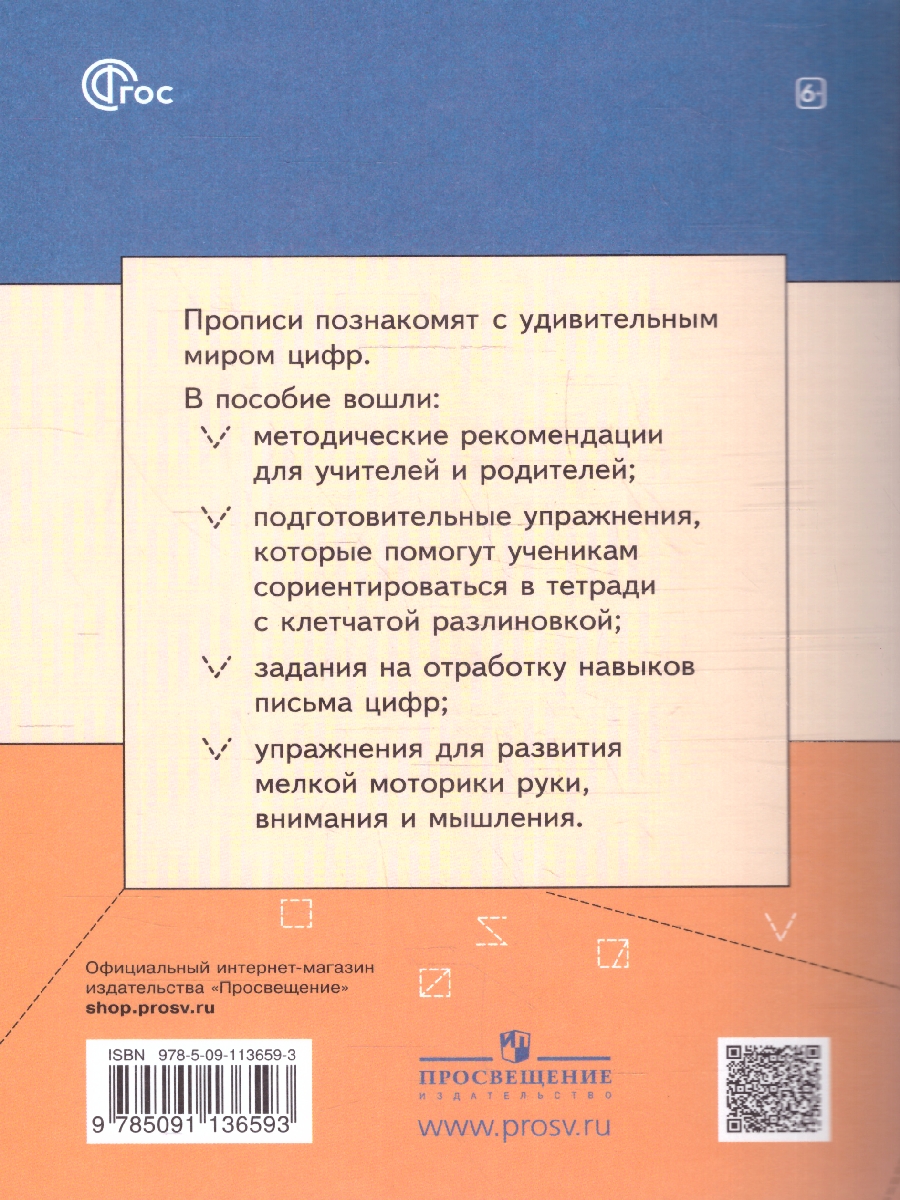 ФГОС

6+

Прописи познакомят с удивительным миром цифр.

В пособие вошли:

методические рекомендации для учителей и родителей;

подготовительные упражнения, которые помогут ученикам сориентироваться в тетради с клетчатой разлиновкой;

задания на отработку навыков письма цифр;

упражнения для развития мелкой моторики руки, внимания и мышления.

Официальный интернет-магазин издательства «Просвещение»
shop.prosv.ru

ISBN 978-5-09-113659-3

9 785091 136593

ПРОСВЕЩЕНИЕ
ИЗДАТЕЛЬСТВО

www.prosv.ru